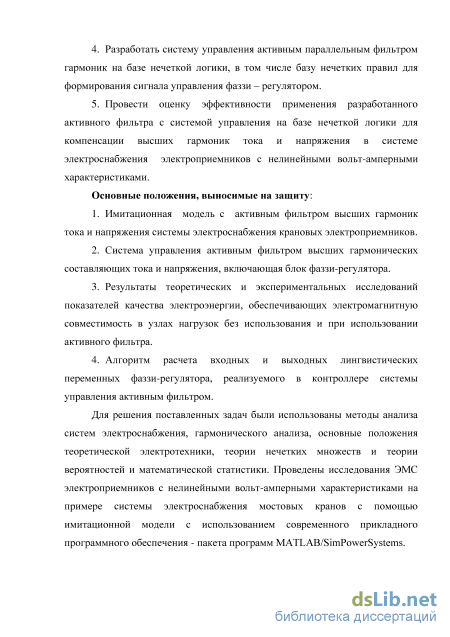 4. Разработать систему управления активным параллельным фильтром гармоник на базе нечеткой логики, в том числе базу нечетких правил для формирования сигнала управления фаззи – регулятором.

5. Провести оценку эффективности применения разработанного активного фильтра с системой управления на базе нечеткой логики для компенсации высших гармоник тока и напряжения в системе электроснабжения электроприемников с нелинейными вольт-амперными характеристиками.

Основные положения, выносимые на защиту:

1. Имитационная модель с активным фильтром высших гармоник тока и напряжения системы электроснабжения крановых электроприемников.

2. Система управления активным фильтром высших гармонических составляющих тока и напряжения, включающая блок фаззи-регулятора.

3. Результаты теоретических и экспериментальных исследований показателей качества электроэнергии, обеспечивающих электромагнитную совместимость в узлах нагрузок без использования и при использовании активного фильтра.

4. Алгоритм расчета входных и выходных лингвистических переменных фаззи-регулятора, реализуемого в контроллере системы управления активным фильтром.

Для решения поставленных задач были использованы методы анализа систем электроснабжения, гармонического анализа, основные положения теоретической электротехники, теории нечетких множеств и теории вероятностей и математической статистики. Проведены исследования ЭМС электроприемников с нелинейными вольт-амперными характеристиками на примере системы электроснабжения мостовых кранов с помощью имитационной модели с использованием современного прикладного программного обеспечения - пакета программ MATLAB/SimPowerSystems.

dsLib.net
библиотека диссертаций